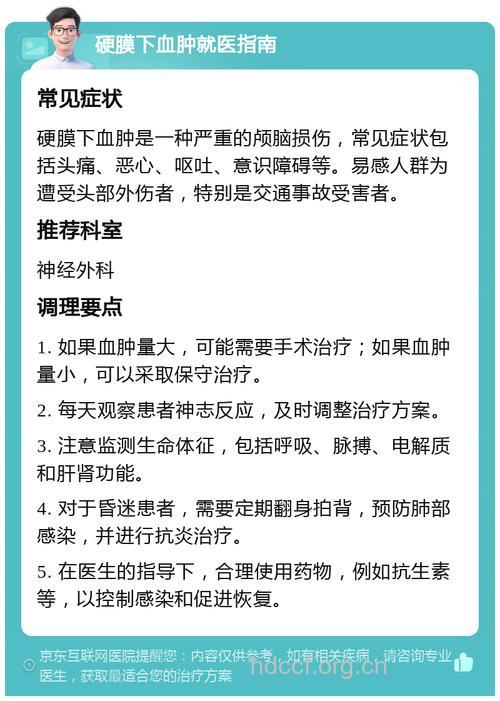 硬膜下血肿就医指南

常见症状

硬膜下血肿是一种严重的颅脑损伤，常见症状包括头痛、恶心、呕吐、意识障碍等。易感人群为遭受头部外伤者，特别是交通事故受害者。

推荐科室

神经外科

调理要点

1. 如果血肿量大，可能需要手术治疗；如果血肿量小，可以采取保守治疗。

2. 每天观察患者神志反应，及时调整治疗方案。

3. 注意监测生命体征，包括呼吸、脉搏、电解质和肝肾功能。

4. 对于昏迷患者，需要定期翻身拍背，预防肺部感染，并进行抗炎治疗。

5. 在医生的指导下，合理使用药物，例如抗生素等，以控制感染和促进恢复。

京东互联网医院提醒您：内容仅供参考，如有相关疾病，请咨询专业医生，获取最适合您的治疗方案

hdccl.org.cn